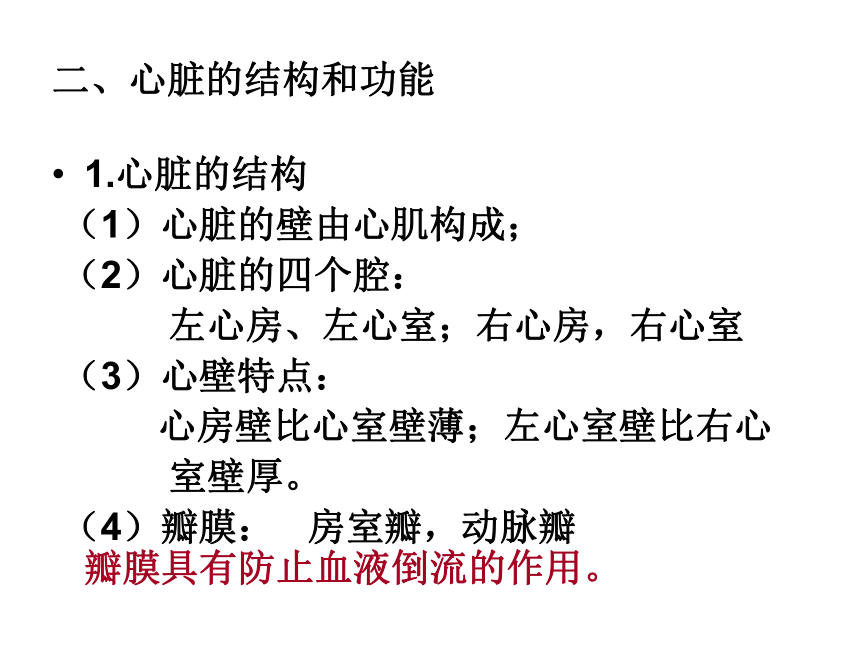 二、心脏的结构和功能

• 1.心脏的结构
（1）心脏的壁由心肌构成；
（2）心脏的四个腔：
左心房、左心室；右心房，右心室
（3）心壁特点：
心房壁比心室壁薄；左心室壁比右心室壁厚。
（4）瓣膜：　房室瓣，动脉瓣
瓣膜具有防止血液倒流的作用。